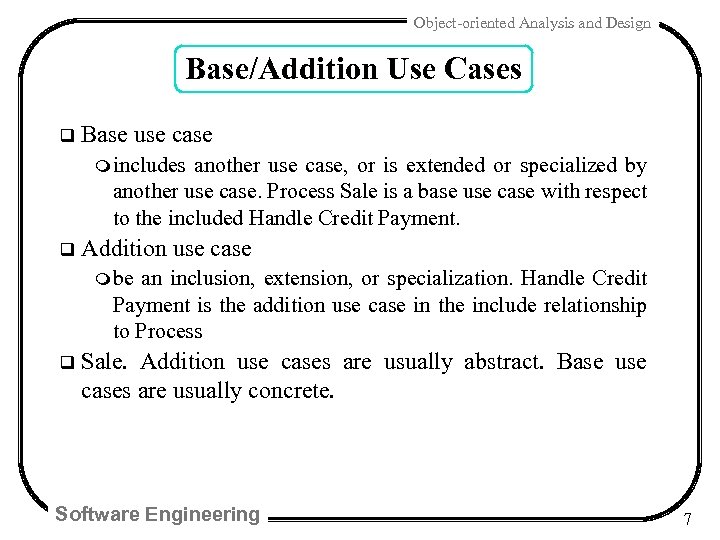 Object-oriented Analysis and Design

Base/Addition Use Cases

❑ Base use case

○ includes another use case, or is extended or specialized by another use case. Process Sale is a base use case with respect to the included Handle Credit Payment.

❑ Addition use case

○ be an inclusion, extension, or specialization. Handle Credit Payment is the addition use case in the include relationship to Process

❑ Sale. Addition use cases are usually abstract. Base use cases are usually concrete.

Software Engineering

7